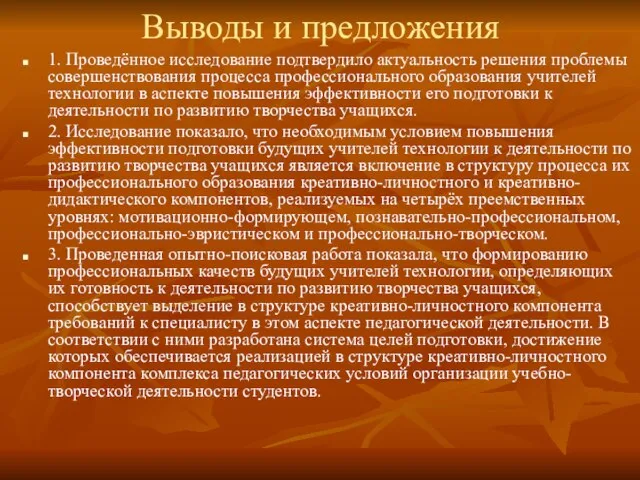 Выводы и предложения

1. Проведённое исследование подтвердило актуальность решения проблемы совершенствования процесса профессионального образования учителей технологии в аспекте повышения эффективности его подготовки к деятельности по развитию творчества учащихся.

2. Исследование показало, что необходимым условием повышения эффективности подготовки будущих учителей технологии к деятельности по развитию творчества учащихся является включение в структуру процесса их профессионального образования креативно-личностного и креативно-дидактического компонентов, реализуемых на четырёх преемственных уровнях: мотивационно-формирующем, познавательно-профессиональном, профессионально-эвристическом и профессионально-творческом.

3. Проведенная опытно-поисковая работа показала, что формированию профессиональных качеств будущих учителей технологии, определяющих их готовность к деятельности по развитию творчества учащихся, способствует выделение в структуре креативно-личностного компонента требований к специалисту в этом аспекте педагогической деятельности. В соответствии с ними разработана система целей подготовки, достижение которых обеспечивается реализацией в структуре креативно-личностного компонента комплекса педагогических условий организации учебно-творческой деятельности студентов.